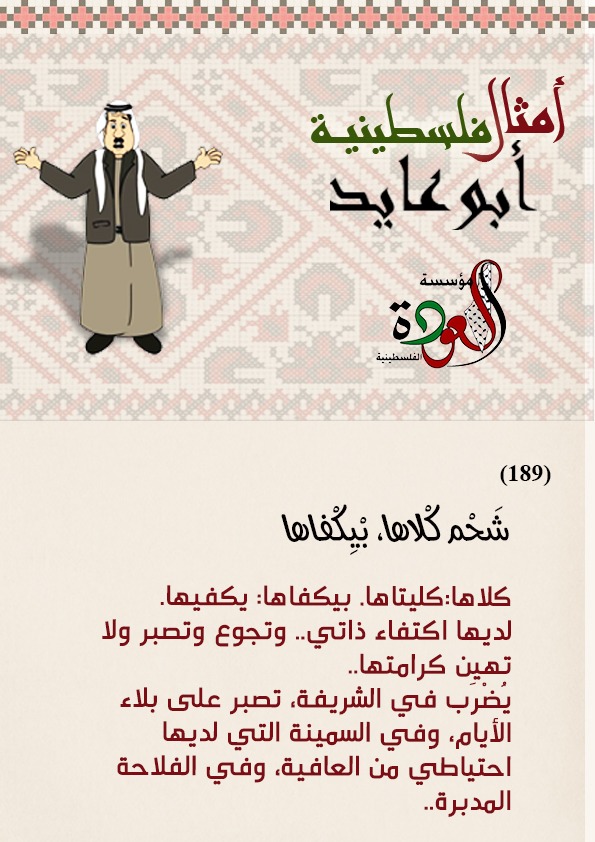 أمثال فلسطينية
أبو عايد

مؤسسة
العودة
الفلسطينية

(189)

شَحْم كْلاها، بْيِكْفاها

كلاها:كليتاها. بيكفاها: يكفيها.
لديها اكتفاء ذاتي.. وتجوع وتصبر ولا تهين كرامتها..
يُضْرَب في الشريفة، تصبر على بلاء الأيام، وفي السمينة التي لديها احتياطي من العافية، وفي الفلاحة المدبرة..